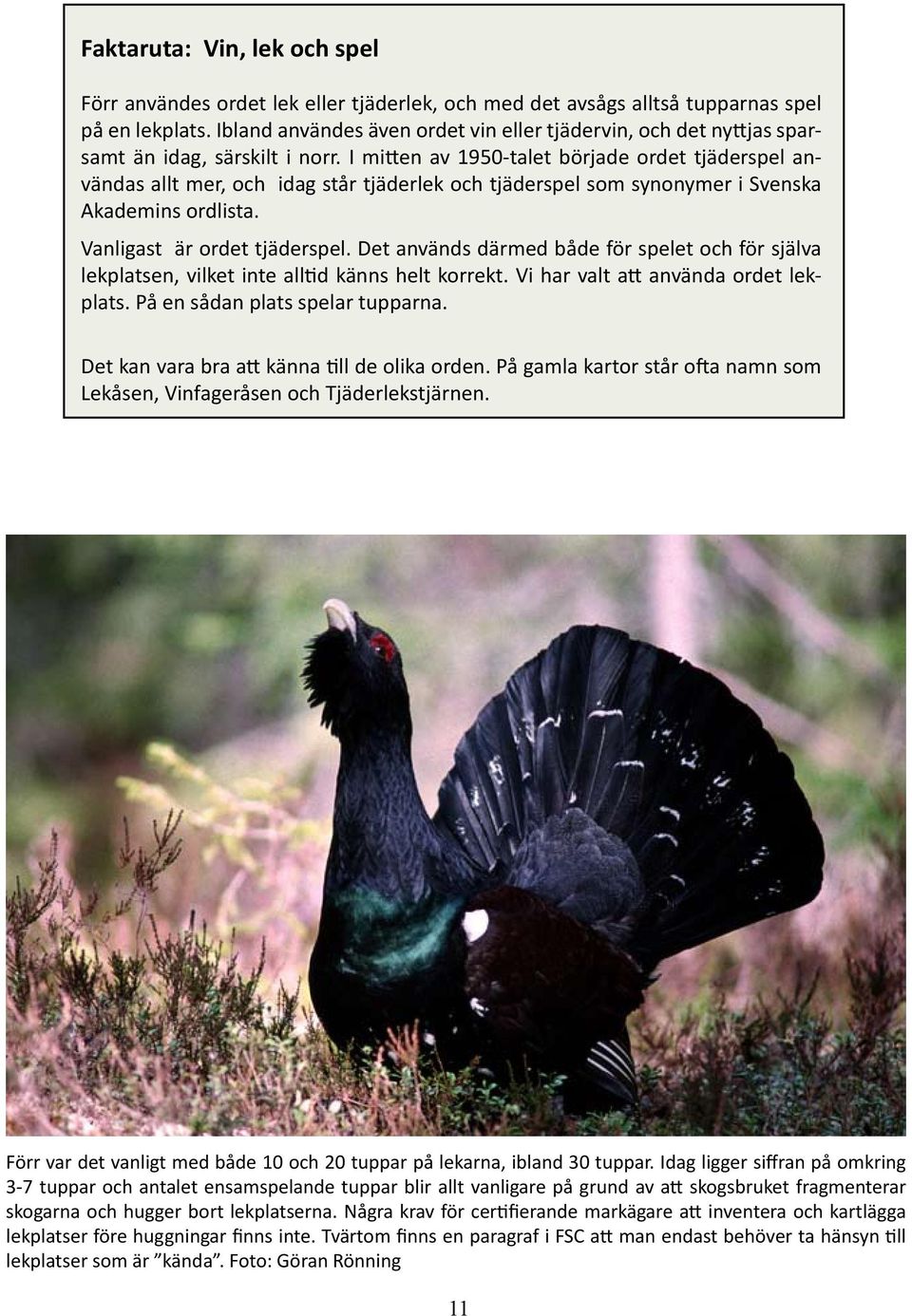 Faktaruta: Vin, lek och spel

Förr användes ordet lek eller tjäderlek, och med det avsågs alltså tupparnas spel på en lekplats. Ibland användes även ordet vin eller tjädervin, och det nyttjas sparsamt än idag, särskilt i norr. I mitten av 1950-talet började ordet tjäderspel användas allt mer, och idag står tjäderlek och tjäderspel som synonymer i Svenska Akademins ordlista.

Vanligast är ordet tjäderspel. Det används därmed både för spelet och för själva lekplatsen, vilket inte alltid känns helt korrekt. Vi har valt att använda ordet lekplats. På en sådan plats spelar tupparna.

Det kan vara bra att känna till de olika orden. På gamla kartor står ofta namn som Lekåsen, Vinfageråsen och Tjäderlekstjärnen.

Förr var det vanligt med både 10 och 20 tuppar på lekarna, ibland 30 tuppar. Idag ligger siffran på omkring 3-7 tuppar och antalet ensamspelande tuppar blir allt vanligare på grund av att skogsbruket fragmenterar skogarna och hugger bort lekplatserna. Några krav för certifierande markägare att inventera och kartlägga lekplatser före huggningar finns inte. Tvärtom finns en paragraf i FSC att man endast behöver ta hänsyn till lekplatser som är ”kända”. Foto: Göran Rönning

11